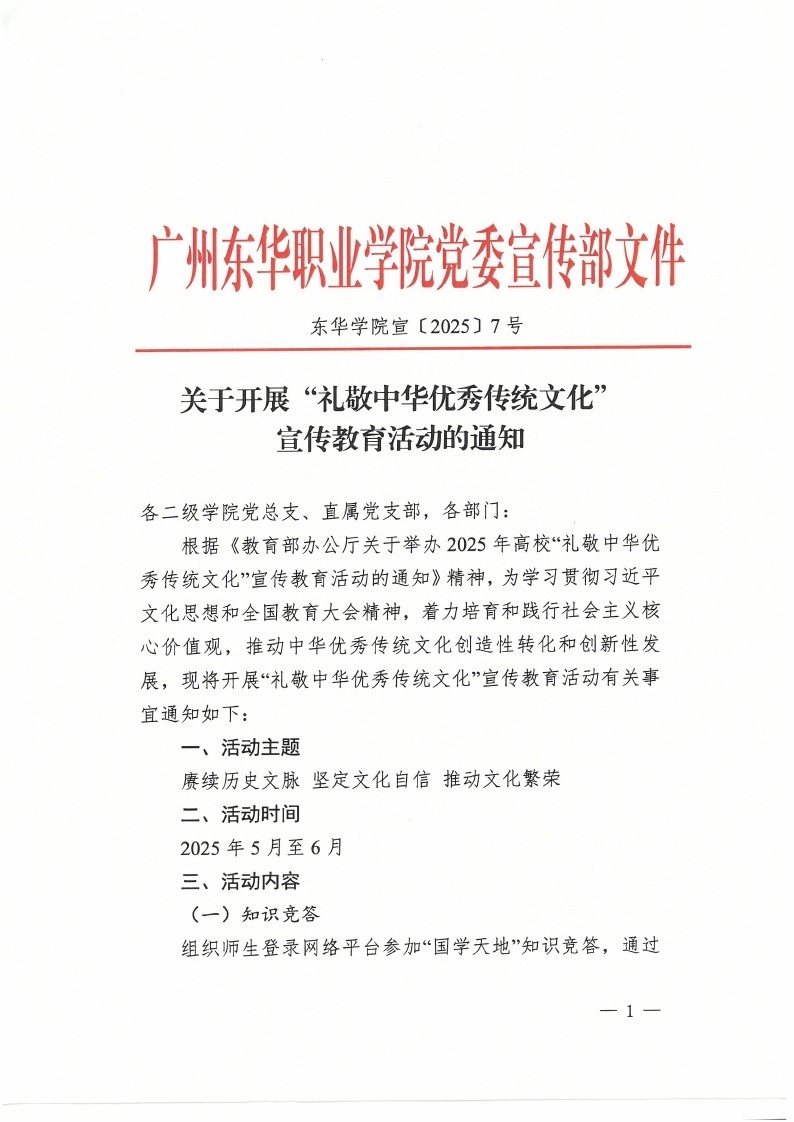 广州东华职业学院党委宣传部文件

东华学院宣〔2025〕7号

关于开展“礼敬中华优秀传统文化”宣传教育活动的通知

各二级学院党总支、直属党支部，各部门：

根据《教育部办公厅关于举办2025年高校“礼敬中华优秀传统文化”宣传教育活动的通知》精神，为学习贯彻习近平文化思想和全国教育大会精神，着力培育和践行社会主义核心价值观，推动中华优秀传统文化创造性转化和创新性发展，现将开展“礼敬中华优秀传统文化”宣传教育活动有关事宜通知如下：

一、活动主题

赓续历史文脉 坚定文化自信 推动文化繁荣

二、活动时间

2025年5月至6月

三、活动内容

（一）知识竞答

组织师生登录网络平台参加“国学天地”知识竞答，通过

— 1 —